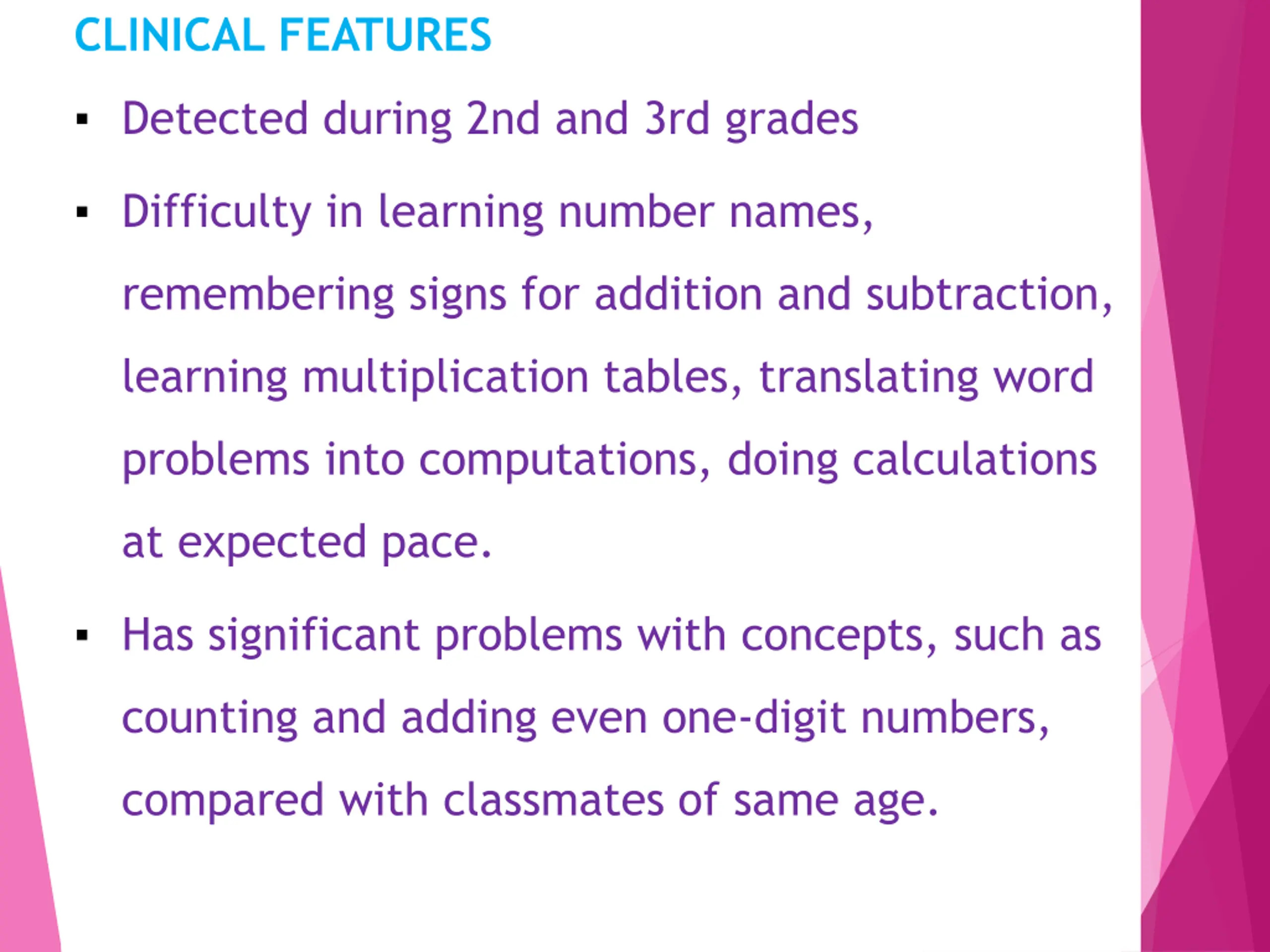 CLINICAL FEATURES

▪ Detected during 2nd and 3rd grades

▪ Difficulty in learning number names, remembering signs for addition and subtraction, learning multiplication tables, translating word problems into computations, doing calculations at expected pace.

▪ Has significant problems with concepts, such as counting and adding even one-digit numbers, compared with classmates of same age.